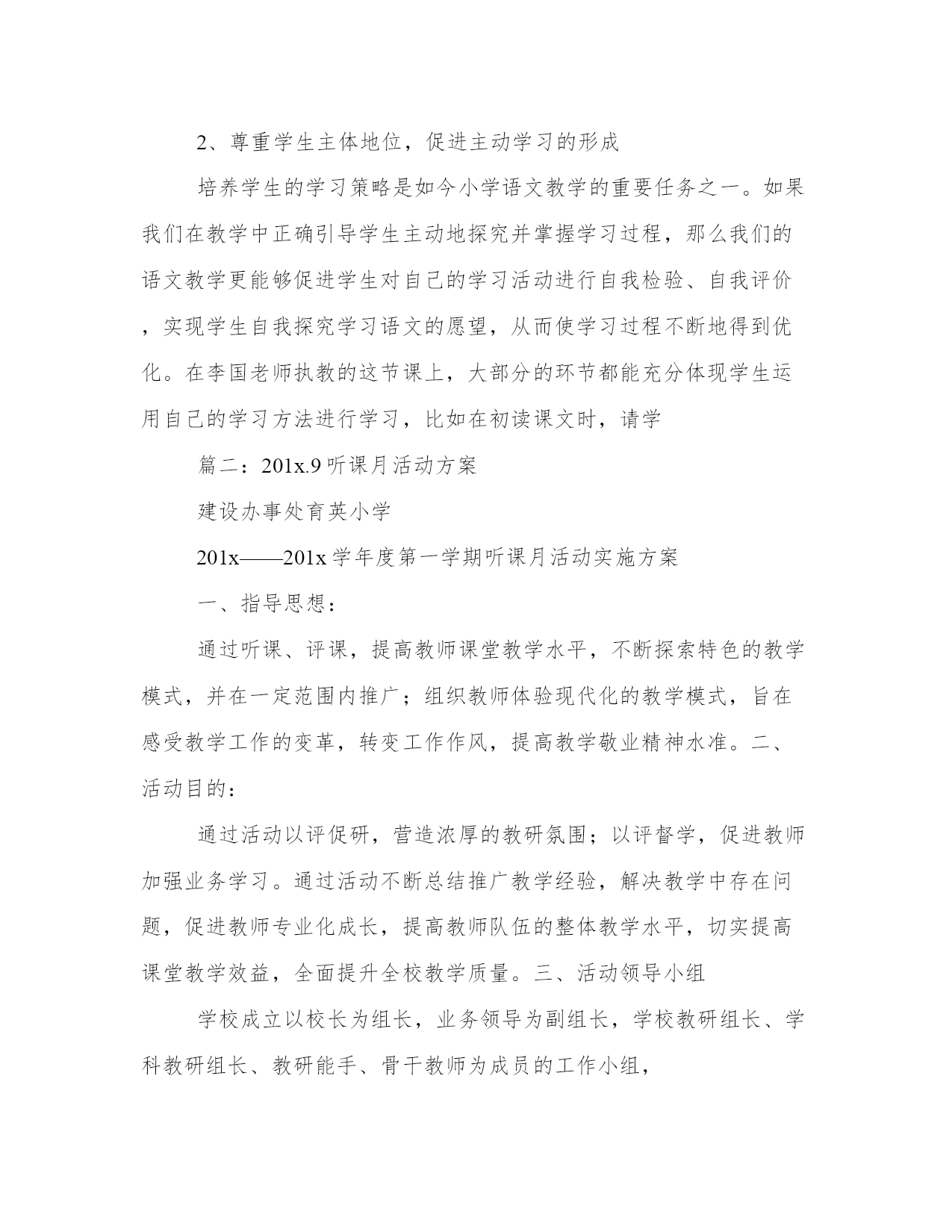 2、尊重学生主体地位，促进主动学习的形成

培养学生的学习策略是如今小学语文教学的重要任务之一。如果我们在教学中正确引导学生主动地探究并掌握学习过程，那么我们的语文教学更能够促进学生对自己的学习活动进行自我检验、自我评价，实现学生自我探究学习语文的愿望，从而使学习过程不断地得到优化。在李国老师执教的这节课上，大部分的环节都能充分体现学生运用自己的学习方法进行学习，比如在初读课文时，请学

篇二：201x.9 听课月活动方案

建设办事处育英小学

201x——201x 学年度第一学期听课月活动实施方案

一、指导思想：

通过听课、评课，提高教师课堂教学水平，不断探索特色的教学模式，并在一定范围内推广；组织教师体验现代化的教学模式，旨在感受教学工作的变革，转变工作作风，提高教学敬业精神水准。二、活动目的：

通过活动以评促研，营造浓厚的教研氛围；以评督学，促进教师加强业务学习。通过活动不断总结推广教学经验，解决教学中存在问题，促进教师专业化成长，提高教师队伍的整体教学水平，切实提高课堂教学效益，全面提升全校教学质量。三、活动领导小组

学校成立以校长为组长，业务领导为副组长，学校教研组长、学科教研组长、教研能手、骨干教师为成员的工作小组，